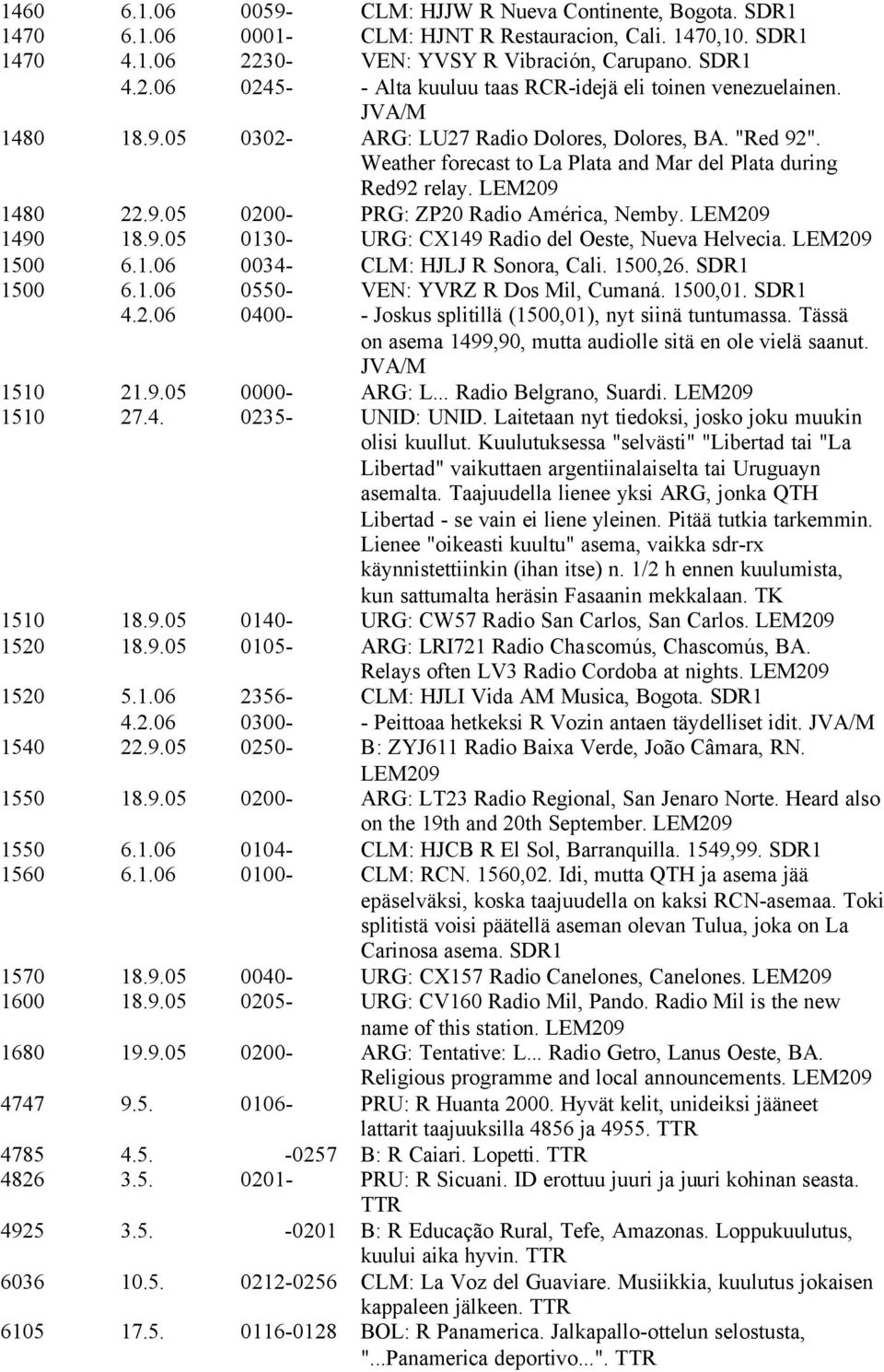 | | | | |
|---|---|---|---|
| 1460 | 6.1.06 | 0059- | CLM: HJJW R Nueva Continente, Bogota. SDR1 |
| 1470 | 6.1.06 | 0001- | CLM: HJNT R Restauracion, Cali. 1470,10. SDR1 |
| 1470 | 4.1.06 | 2230- | VEN: YVSY R Vibración, Carupano. SDR1 |
| | 4.2.06 | 0245- | - Alta kuuluu taas RCR-idejä eli toinen venezuelainen. JVA/M |
| 1480 | 18.9.05 | 0302- | ARG: LU27 Radio Dolores, Dolores, BA. "Red 92". Weather forecast to La Plata and Mar del Plata during Red92 relay. LEM209 |
| 1480 | 22.9.05 | 0200- | PRG: ZP20 Radio América, Nemby. LEM209 |
| 1490 | 18.9.05 | 0130- | URG: CX149 Radio del Oeste, Nueva Helvecia. LEM209 |
| 1500 | 6.1.06 | 0034- | CLM: HJLJ R Sonora, Cali. 1500,26. SDR1 |
| 1500 | 6.1.06 | 0550- | VEN: YVRZ R Dos Mil, Cumaná. 1500,01. SDR1 |
| | 4.2.06 | 0400- | - Joskus splitillä (1500,01), nyt siinä tuntumassa. Tässä on asema 1499,90, mutta audiolle sitä en ole vielä saanut. JVA/M |
| 1510 | 21.9.05 | 0000- | ARG: L... Radio Belgrano, Suardi. LEM209 |
| 1510 | 27.4. | 0235- | UNID: UNID. Laitetaan nyt tiedoksi, josko joku muukin olisi kuullut. Kuulutuksessa "selvästi" "Libertad tai "La Libertad" vaikuttaen argentiinalaiselta tai Uruguayn asemalta. Taajuudella lienee yksi ARG, jonka QTH Libertad - se vain ei liene yleinen. Pitää tutkia tarkemmin. Lienee "oikeasti kuultu" asema, vaikka sdr-rx käynnistettiinkin (ihan itse) n. 1/2 h ennen kuulumista, kun sattumalta heräsin Fasaanin mekkalaan. TK |
| 1510 | 18.9.05 | 0140- | URG: CW57 Radio San Carlos, San Carlos. LEM209 |
| 1520 | 18.9.05 | 0105- | ARG: LRI721 Radio Chascomús, Chascomús, BA. Relays often LV3 Radio Cordoba at nights. LEM209 |
| 1520 | 5.1.06 | 2356- | CLM: HJLI Vida AM Musica, Bogota. SDR1 |
| | 4.2.06 | 0300- | - Peittoaa hetkeksi R Vozin antaen täydelliset idit. JVA/M |
| 1540 | 22.9.05 | 0250- | B: ZYJ611 Radio Baixa Verde, João Câmara, RN. LEM209 |
| 1550 | 18.9.05 | 0200- | ARG: LT23 Radio Regional, San Jenaro Norte. Heard also on the 19th and 20th September. LEM209 |
| 1550 | 6.1.06 | 0104- | CLM: HJCB R El Sol, Barranquilla. 1549,99. SDR1 |
| 1560 | 6.1.06 | 0100- | CLM: RCN. 1560,02. Idi, mutta QTH ja asema jää epäselväksi, koska taajuudella on kaksi RCN-asemaa. Toki splitistä voisi päätellä aseman olevan Tulua, joka on La Carinosa asema. SDR1 |
| 1570 | 18.9.05 | 0040- | URG: CX157 Radio Canelones, Canelones. LEM209 |
| 1600 | 18.9.05 | 0205- | URG: CV160 Radio Mil, Pando. Radio Mil is the new name of this station. LEM209 |
| 1680 | 19.9.05 | 0200- | ARG: Tentative: L... Radio Getro, Lanus Oeste, BA. Religious programme and local announcements. LEM209 |
| 4747 | 9.5. | 0106- | PRU: R Huanta 2000. Hyvät kelit, unideiksi jääneet lattarit taajuuksilla 4856 ja 4955. TTR |
| 4785 | 4.5. | -0257 | B: R Caiari. Lopetti. TTR |
| 4826 | 3.5. | 0201- | PRU: R Sicuani. ID erottuu juuri ja juuri kohinan seasta. TTR |
| 4925 | 3.5. | -0201 | B: R Educação Rural, Tefe, Amazonas. Loppukuulutus, kuului aika hyvin. TTR |
| 6036 | 10.5. | 0212-0256 | CLM: La Voz del Guaviare. Musiikkia, kuulutus jokaisen kappaleen jälkeen. TTR |
| 6105 | 17.5. | 0116-0128 | BOL: R Panamerica. Jalkapallo-ottelun selostusta, "...Panamerica deportivo...". TTR |